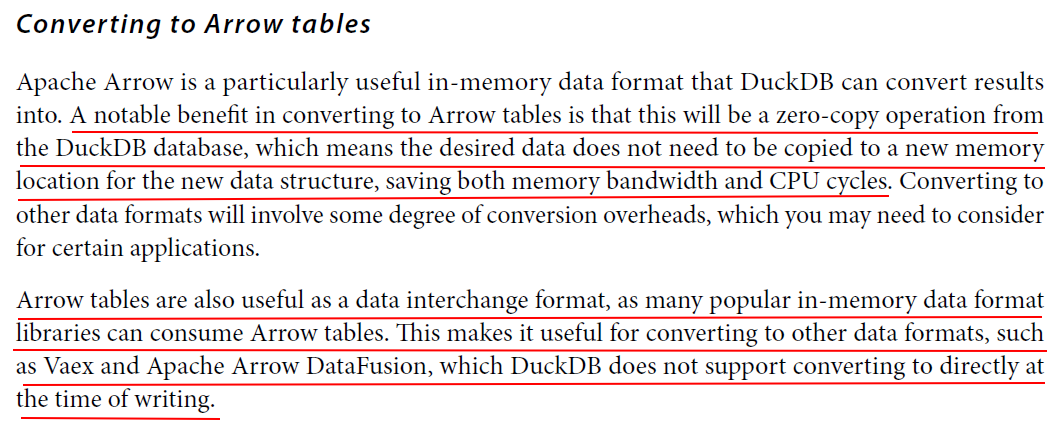 Converting to Arrow tables

Apache Arrow is a particularly useful in-memory data format that DuckDB can convert results into. A notable benefit in converting to Arrow tables is that this will be a zero-copy operation from the DuckDB database, which means the desired data does not need to be copied to a new memory location for the new data structure, saving both memory bandwidth and CPU cycles. Converting to other data formats will involve some degree of conversion overheads, which you may need to consider for certain applications.

Arrow tables are also useful as a data interchange format, as many popular in-memory data format libraries can consume Arrow tables. This makes it useful for converting to other data formats, such as Vaex and Apache Arrow DataFusion, which DuckDB does not support converting to directly at the time of writing.